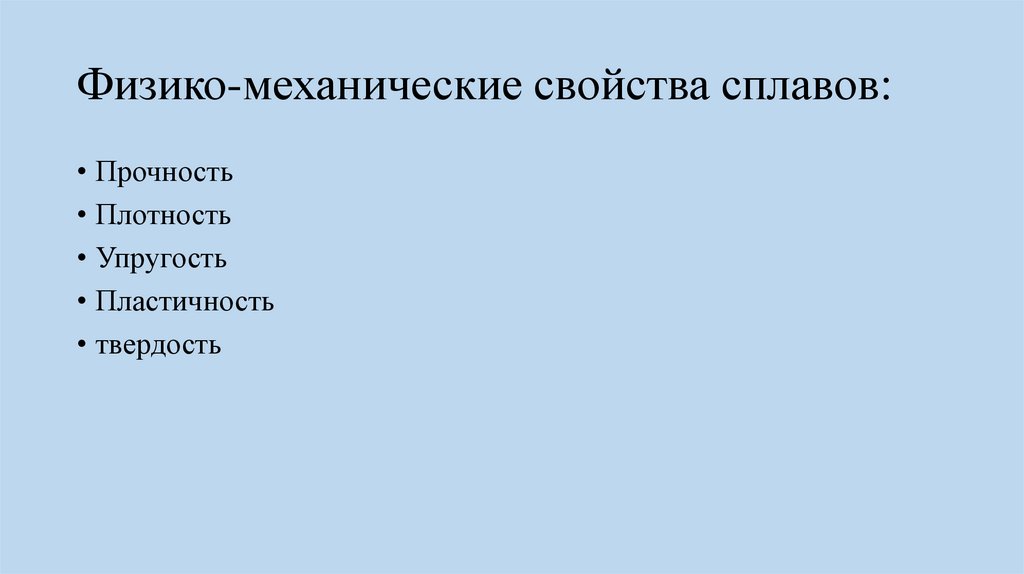 Физико-механические свойства сплавов:

• Прочность
• Плотность
• Упругость
• Пластичность
• твердость